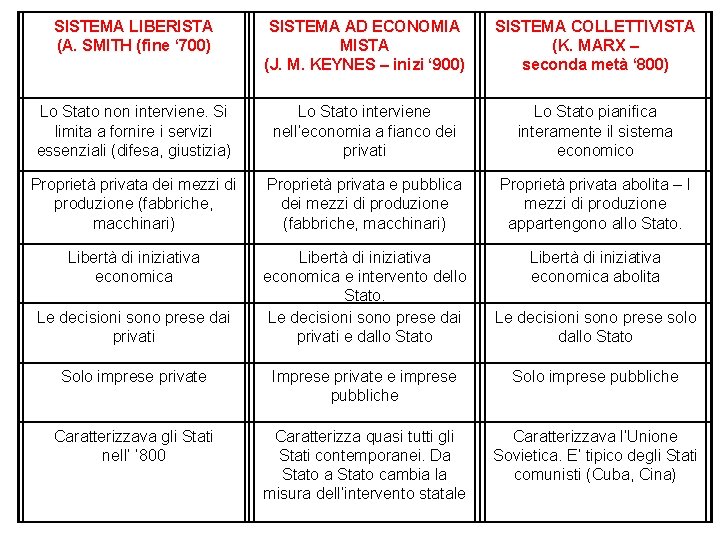 | SISTEMA LIBERISTA (A. SMITH (fine ‘700) | SISTEMA AD ECONOMIA MISTA (J. M. KEYNES – inizi ‘900) | SISTEMA COLLETTIVISTA (K. MARX – seconda metà ‘800) |
|---|---|---|
| Lo Stato non interviene. Si limita a fornire i servizi essenziali (difesa, giustizia) | Lo Stato interviene nell'economia a fianco dei privati | Lo Stato pianifica interamente il sistema economico |
| Proprietà privata dei mezzi di produzione (fabbriche, macchinari) | Proprietà privata e pubblica dei mezzi di produzione (fabbriche, macchinari) | Proprietà privata abolita – I mezzi di produzione appartengono allo Stato. |
| Libertà di iniziativa economica | Libertà di iniziativa economica e intervento dello Stato. | Libertà di iniziativa economica abolita |
| Le decisioni sono prese dai privati | Le decisioni sono prese dai privati e dallo Stato | Le decisioni sono prese solo dallo Stato |
| Solo imprese private | Imprese private e imprese pubbliche | Solo imprese pubbliche |
| Caratterizzava gli Stati nell' '800 | Caratterizza quasi tutti gli Stati contemporanei. Da Stato a Stato cambia la misura dell'intervento statale | Caratterizzava l'Unione Sovietica. E' tipico degli Stati comunisti (Cuba, Cina) |